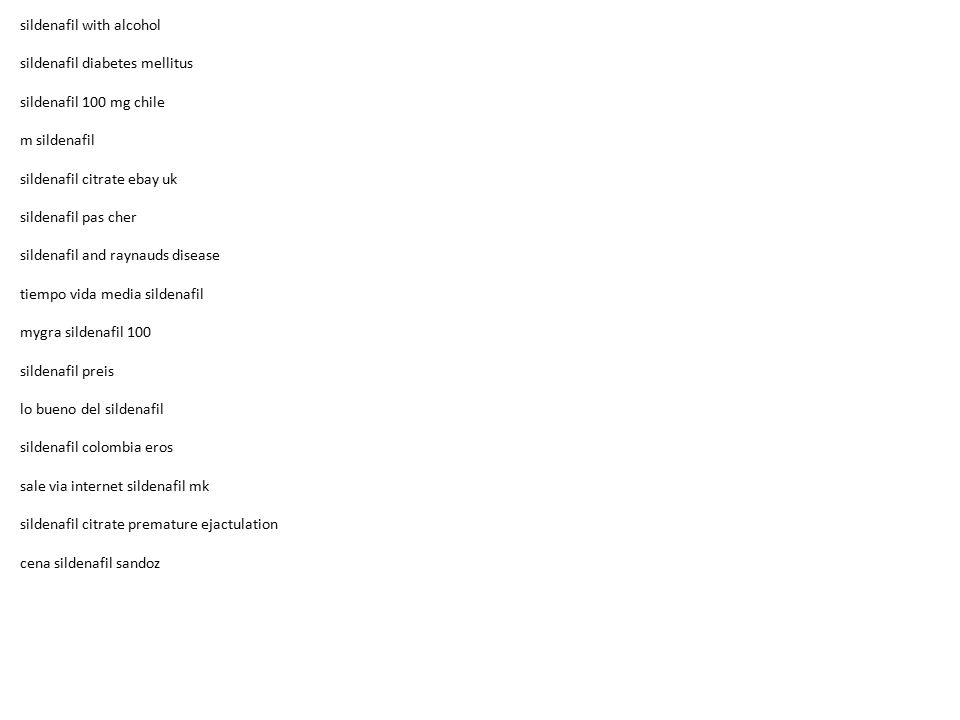 sildenafil with alcohol

sildenafil diabetes mellitus

sildenafil 100 mg chile

m sildenafil

sildenafil citrate ebay uk

sildenafil pas cher

sildenafil and raynauds disease

tiempo vida media sildenafil

mygra sildenafil 100

sildenafil preis

lo bueno del sildenafil

sildenafil colombia eros

sale via internet sildenafil mk

sildenafil citrate premature ejactulation

cena sildenafil sandoz